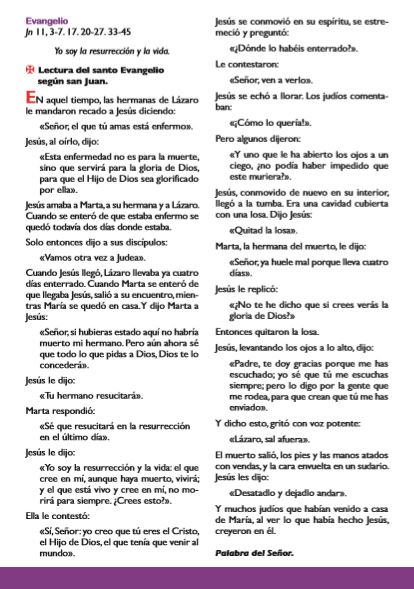 Evangelio
Jn 11, 3-7. 17. 20-27. 33-45

Yo soy la resurrección y la vida.

✠ Lectura del santo Evangelio según san Juan.

EN aquel tiempo, las hermanas de Lázaro le mandaron recado a Jesús diciendo:

«Señor, el que tú amas está enfermo».

Jesús, al oírlo, dijo:

«Esta enfermedad no es para la muerte, sino que servirá para la gloria de Dios, para que el Hijo de Dios sea glorificado por ella».

Jesús amaba a Marta, a su hermana y a Lázaro. Cuando se enteró de que estaba enfermo se quedó todavía dos días donde estaba.

Solo entonces dijo a sus discípulos:

«Vamos otra vez a Judea».

Cuando Jesús llegó, Lázaro llevaba ya cuatro días enterrado. Cuando Marta se enteró de que llegaba Jesús, salió a su encuentro, mientras María se quedó en casa. Y dijo Marta a Jesús:

«Señor, si hubieras estado aquí no habría muerto mi hermano. Pero aún ahora sé que todo lo que pidas a Dios, Dios te lo concederá».

Jesús le dijo:

«Tu hermano resucitará».

Marta respondió:

«Sé que resucitará en la resurrección en el último día».

Jesús le dijo:

«Yo soy la resurrección y la vida: el que cree en mí, aunque haya muerto, vivirá; y el que está vivo y cree en mí, no morirá para siempre. ¿Crees esto?».

Ella le contestó:

«Sí, Señor: yo creo que tú eres el Cristo, el Hijo de Dios, el que tenía que venir al mundo».

Jesús se conmovió en su espíritu, se estremeció y preguntó:

«¿Dónde lo habéis enterrado?».

Le contestaron:

«Señor, ven a verlo».

Jesús se echó a llorar. Los judíos comentaban:

«¡Cómo lo quería!».

Pero algunos dijeron:

«Y uno que le ha abierto los ojos a un ciego, ¿no podía haber impedido que este muriera?».

Jesús, conmovido de nuevo en su interior, llegó a la tumba. Era una cavidad cubierta con una losa. Dijo Jesús:

«Quitad la losa».

Marta, la hermana del muerto, le dijo:

«Señor, ya huele mal porque lleva cuatro días».

Jesús le replicó:

«¿No te he dicho que si crees verás la gloria de Dios?»

Entonces quitaron la losa.

Jesús, levantando los ojos a lo alto, dijo:

«Padre, te doy gracias porque me has escuchado; yo sé que tú me escuchas siempre; pero lo digo por la gente que me rodea, para que crean que tú me has enviado».

Y dicho esto, gritó con voz potente:

«Lázaro, sal afuera».

El muerto salió, los pies y las manos atados con vendas, y la cara envuelta en un sudario. Jesús les dijo:

«Desatadlo y dejadlo andar».

Y muchos judíos que habían venido a casa de María, al ver lo que había hecho Jesús, creyeron en él.

Palabra del Señor.